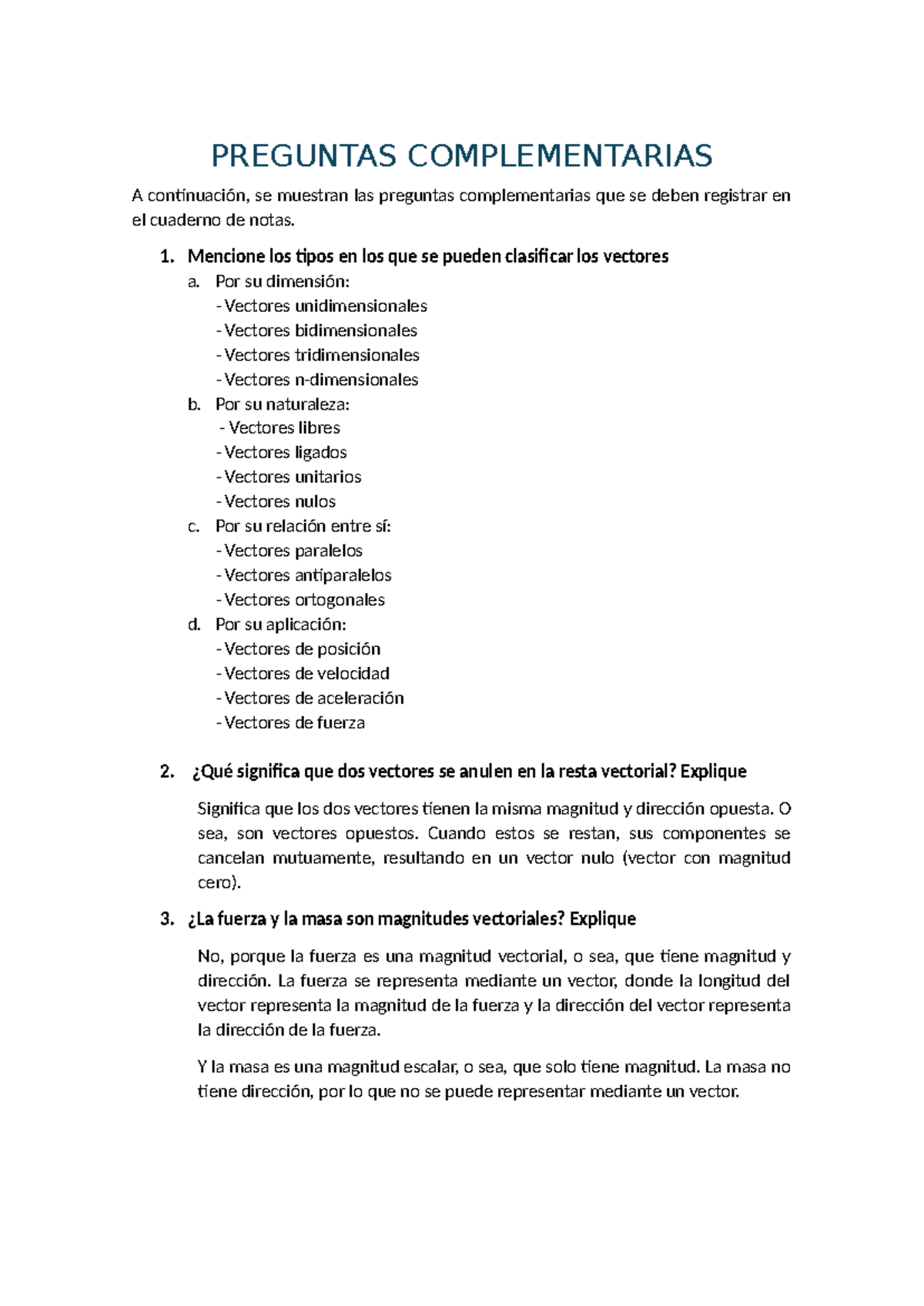 PREGUNTAS COMPLEMENTARIAS

A continuación, se muestran las preguntas complementarias que se deben registrar en el cuaderno de notas.

1. Mencione los tipos en los que se pueden clasificar los vectores
a. Por su dimensión:
- Vectores unidimensionales
- Vectores bidimensionales
- Vectores tridimensionales
- Vectores n-dimensionales
b. Por su naturaleza:
- Vectores libres
- Vectores ligados
- Vectores unitarios
- Vectores nulos
c. Por su relación entre sí:
- Vectores paralelos
- Vectores antiparalelos
- Vectores ortogonales
d. Por su aplicación:
- Vectores de posición
- Vectores de velocidad
- Vectores de aceleración
- Vectores de fuerza

2. ¿Qué significa que dos vectores se anulen en la resta vectorial? Explique

Significa que los dos vectores tienen la misma magnitud y dirección opuesta. O sea, son vectores opuestos. Cuando estos se restan, sus componentes se cancelan mutuamente, resultando en un vector nulo (vector con magnitud cero).

3. ¿La fuerza y la masa son magnitudes vectoriales? Explique

No, porque la fuerza es una magnitud vectorial, o sea, que tiene magnitud y dirección. La fuerza se representa mediante un vector, donde la longitud del vector representa la magnitud de la fuerza y la dirección del vector representa la dirección de la fuerza.

Y la masa es una magnitud escalar, o sea, que solo tiene magnitud. La masa no tiene dirección, por lo que no se puede representar mediante un vector.